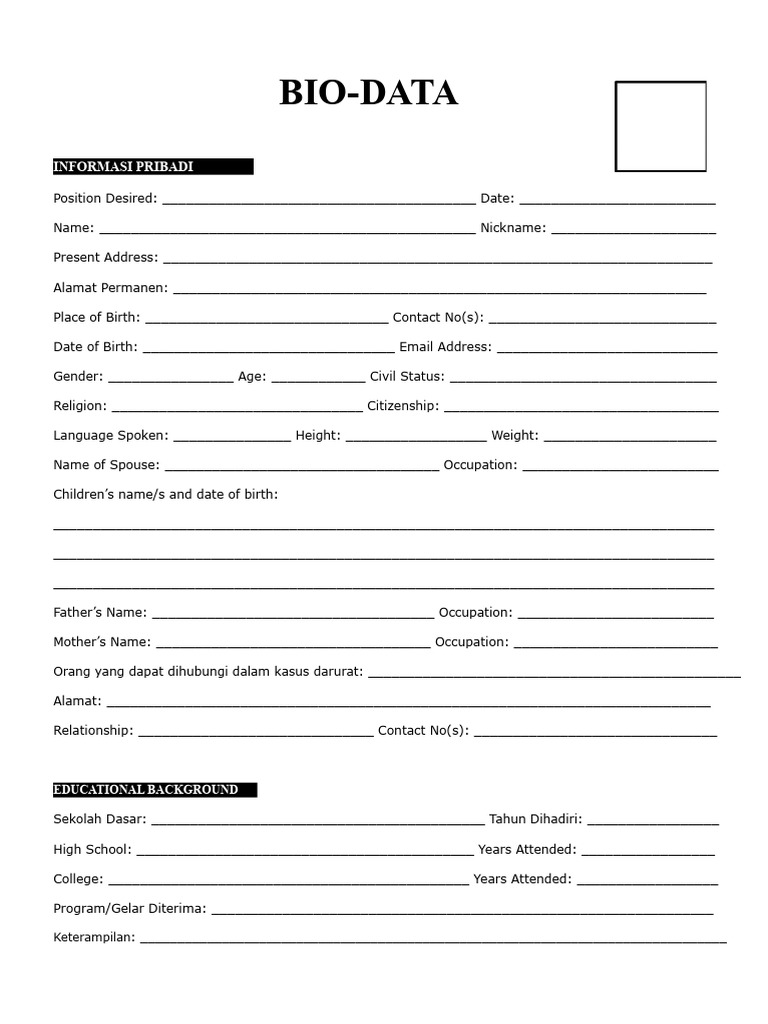 BIO-DATA

INFORMASI PRIBADI

Position Desired: ____ Date: ____

Name: ____ Nickname: ____

Present Address: ____

Alamat Permanen: ____

Place of Birth: ____ Contact No(s): ____

Date of Birth: ____ Email Address: ____

Gender: ____ Age: ____ Civil Status: ____

Religion: ____ Citizenship: ____

Language Spoken: ____ Height: ____ Weight: ____

Name of Spouse: ____ Occupation: ____

Children's name/s and date of birth:

____

____

____

Father's Name: ____ Occupation: ____

Mother's Name: ____ Occupation: ____

Orang yang dapat dihubungi dalam kasus darurat: ____

Alamat: ____

Relationship: ____ Contact No(s): ____

EDUCATIONAL BACKGROUND

Sekolah Dasar: ____ Tahun Dihadiri: ____

High School: ____ Years Attended: ____

College: ____ Years Attended: ____

Program/Gelar Diterima: ____

Keterampilan: ____